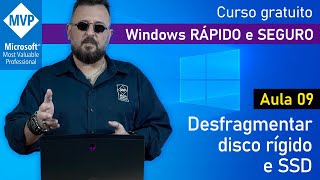 MVP
Microsoft®
Most Valuable Professional

Curso gratuito
Windows RÁPIDO e SEGURO

Aula 09
Desfragmentar disco rígido e SSD